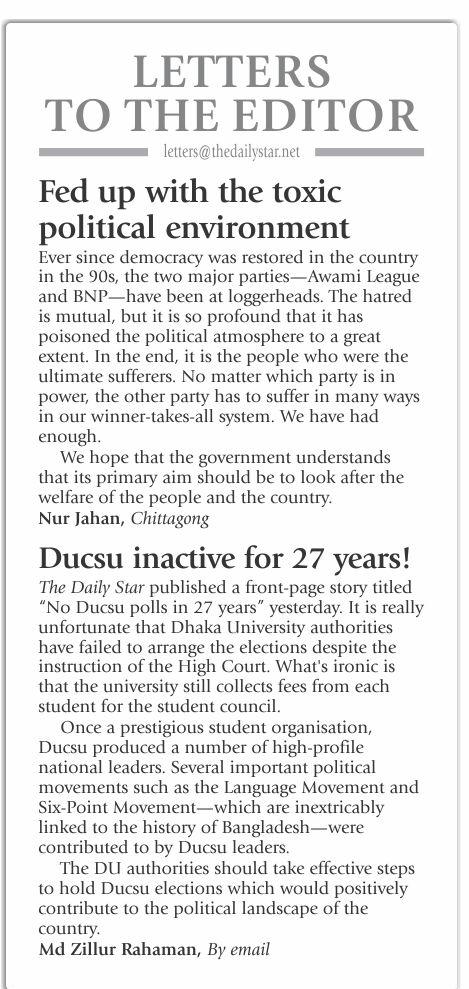 LETTERS TO THE EDITOR

letters@thedailystar.net

Fed up with the toxic political environment

Ever since democracy was restored in the country in the 90s, the two major parties—Awami League and BNP—have been at loggerheads. The hatred is mutual, but it is so profound that it has poisoned the political atmosphere to a great extent. In the end, it is the people who were the ultimate sufferers. No matter which party is in power, the other party has to suffer in many ways in our winner-takes-all system. We have had enough.

We hope that the government understands that its primary aim should be to look after the welfare of the people and the country.

Nur Jahan, Chittagong

Ducsu inactive for 27 years!

The Daily Star published a front-page story titled "No Ducsu polls in 27 years" yesterday. It is really unfortunate that Dhaka University authorities have failed to arrange the elections despite the instruction of the High Court. What's ironic is that the university still collects fees from each student for the student council.

Once a prestigious student organisation, Ducsu produced a number of high-profile national leaders. Several important political movements such as the Language Movement and Six-Point Movement—which are inextricably linked to the history of Bangladesh—were contributed to by Ducsu leaders.

The DU authorities should take effective steps to hold Ducsu elections which would positively contribute to the political landscape of the country.

Md Zillur Rahaman, By email